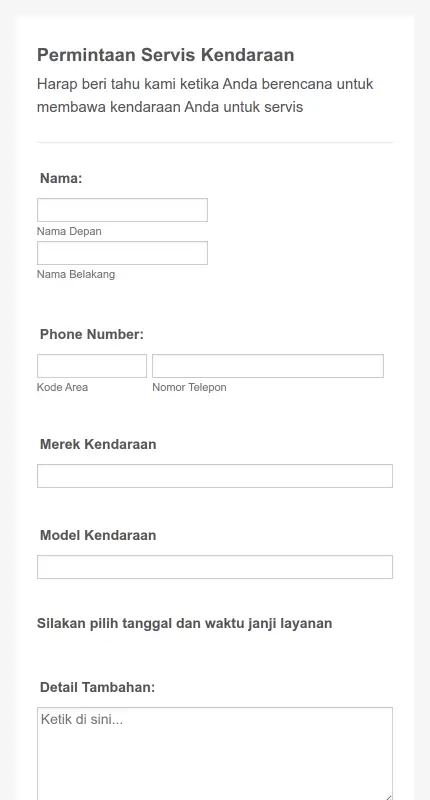 Permintaan Servis Kendaraan

Harap beri tahu kami ketika Anda berencana untuk membawa kendaraan Anda untuk servis

Nama:

Nama Depan

Nama Belakang

Phone Number:

Kode Area

Nomor Telepon

Merek Kendaraan

Model Kendaraan

Silakan pilih tanggal dan waktu janji layanan

Detail Tambahan:

Ketik di sini...